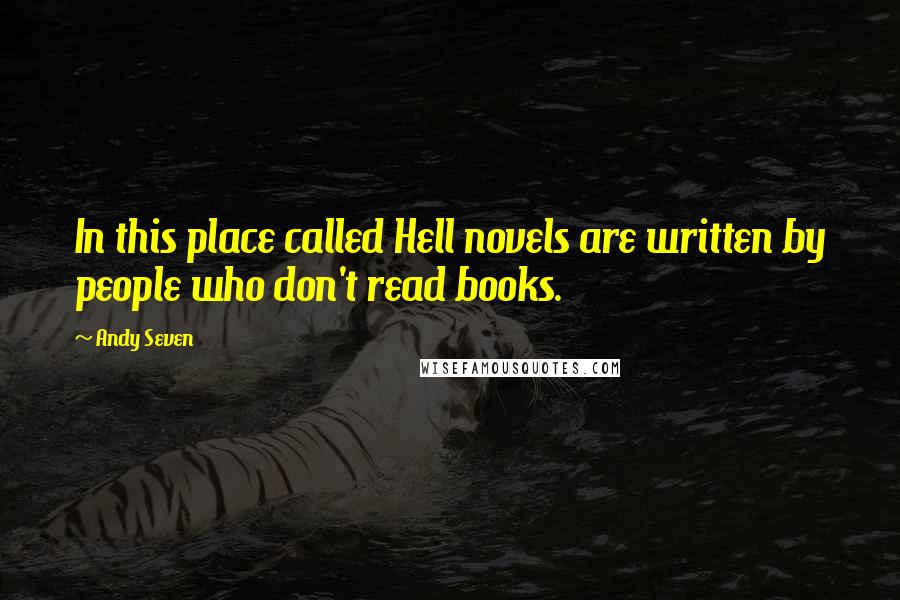 In this place called Hell novels are written by people who don't read books.

~ Andy Seven

WISEFAMOUSQUOTES.COM